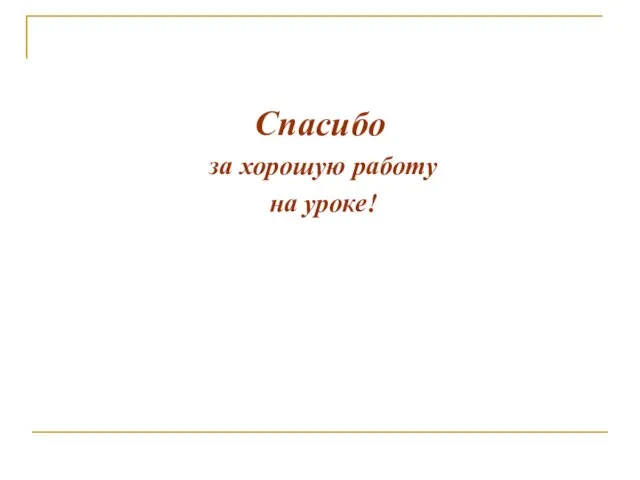 Спасибо
за хорошую работу
на уроке!